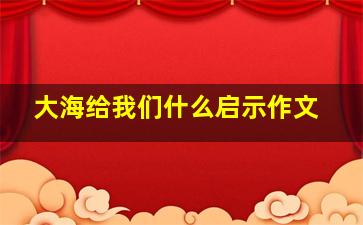 大海给我们什么启示作文